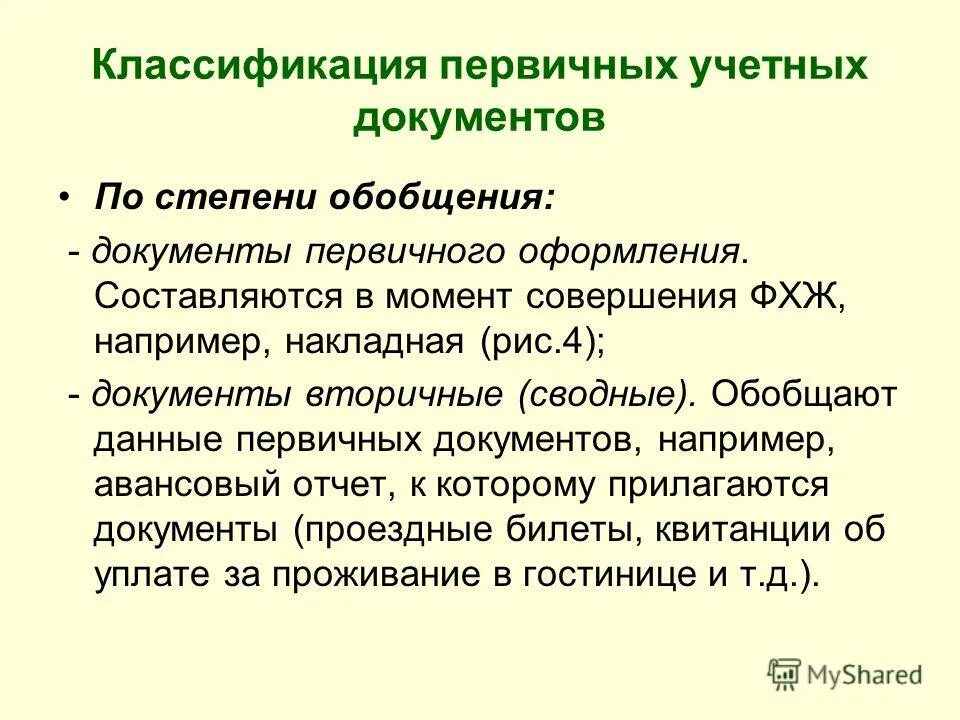 Классификация первичных учетных документов

• По степени обобщения:

- документы первичного оформления. Составляются в момент совершения ФХЖ, например, накладная (рис.4);

- документы вторичные (сводные). Обобщают данные первичных документов, например, авансовый отчет, к которому прилагаются документы (проездные билеты, квитанции об уплате за проживание в гостинице и т.д.).

MyShared